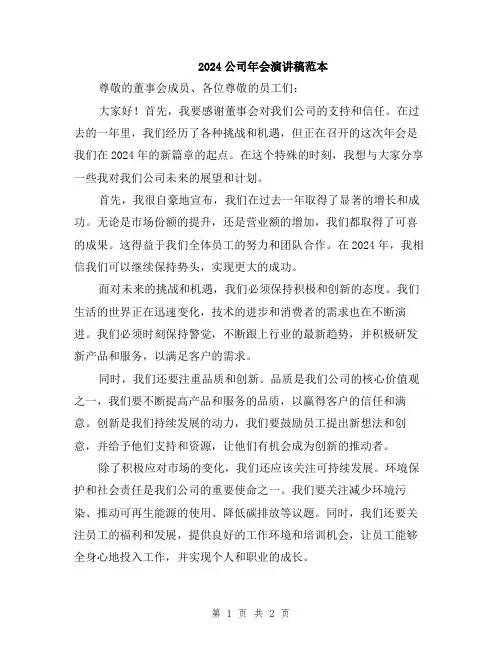 2024 公司年会演讲稿范本

尊敬的董事会成员、各位尊敬的员工们：

大家好！首先，我要感谢董事会对我们公司的支持和信任。在过去的一年里，我们经历了各种挑战和机遇，但正在召开的这次年会是我们在 2024 年的新篇章的起点。在这个特殊的时刻，我想与大家分享一些我对我们公司未来的展望和计划。

首先，我很自豪地宣布，我们在过去一年取得了显著的增长和成功。无论是市场份额的提升，还是营业额的增加，我们都取得了可喜的成果。这得益于我们全体员工的努力和团队合作。在 2024 年，我相信我们可以继续保持势头，实现更大的成功。

面对未来的挑战和机遇，我们必须保持积极和创新的态度。我们生活的世界正在迅速变化，技术的进步和消费者的需求也在不断演进。我们必须时刻保持警觉，不断跟上行业的最新趋势，并积极研发新产品和服务，以满足客户的需求。

同时，我们还要注重品质和创新。品质是我们公司的核心价值观之一，我们要不断提高产品和服务的品质，以赢得客户的信任和满意。创新是我们持续发展的动力，我们要鼓励员工提出新想法和创意，并给予他们支持和资源，让他们有机会成为创新的推动者。

除了积极应对市场的变化，我们还应该关注可持续发展。环境保护和社会责任是我们公司的重要使命之一。我们要关注减少环境污染、推动可再生能源的使用、降低碳排放等议题。同时，我们还要关注员工的福利和发展，提供良好的工作环境和培训机会，让员工能够全身心地投入工作，并实现个人和职业的成长。

第 1 页 共 2 页